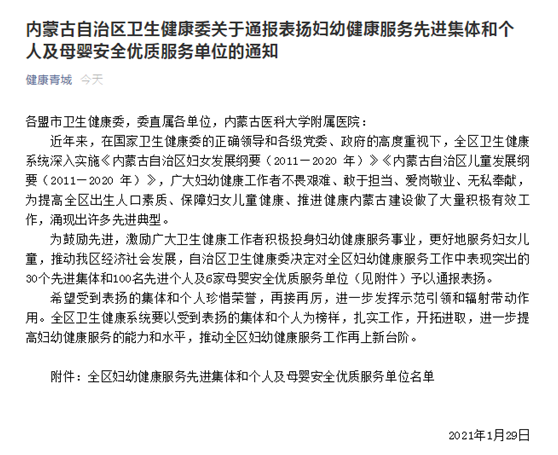 内蒙古自治区卫生健康委关于通报表扬妇幼健康服务先进集体和个人及母婴安全优质服务单位的通知

健康青城 今天

各盟市卫生健康委，委直属各单位，内蒙古医科大学附属医院：

近年来，在国家卫生健康委的正确领导和各级党委、政府的高度重视下，全区卫生健康系统深入实施《内蒙古自治区妇女发展纲要（2011－2020 年）》《内蒙古自治区儿童发展纲要（2011－2020 年）》，广大妇幼健康工作者不畏艰难、敢于担当、爱岗敬业、无私奉献，为提高全区出生人口素质、保障妇女儿童健康、推进健康内蒙古建设做了大量积极有效工作，涌现出许多先进典型。

为鼓励先进，激励广大卫生健康工作者积极投身妇幼健康服务事业，更好地服务妇女儿童，推动我区经济社会发展，自治区卫生健康委决定对全区妇幼健康服务工作中表现突出的30个先进集体和100名先进个人及6家母婴安全优质服务单位（见附件）予以通报表扬。

希望受到表扬的集体和个人珍惜荣誉，再接再厉，进一步发挥示范引领和辐射带动作用。全区卫生健康系统要以受到表扬的集体和个人为榜样，扎实工作，开拓进取，进一步提高妇幼健康服务的能力和水平，推动全区妇幼健康服务工作再上新台阶。

附件：全区妇幼健康服务先进集体和个人及母婴安全优质服务单位名单

2021年1月29日